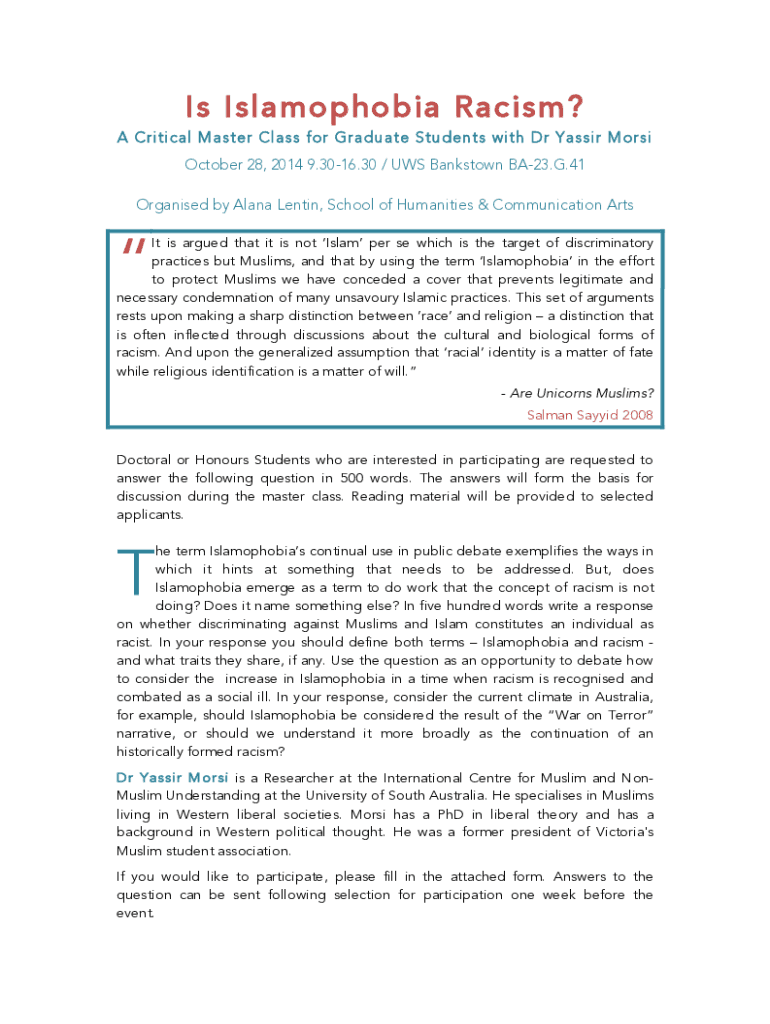 Is Islamophobia Racism?

A Critical Master Class for Graduate Students with Dr Yassir Morsi

October 28, 2014 9.30-16.30 / UWS Bankstown BA-23.G.41

Organised by Alana Lentin, School of Humanities & Communication Arts

"It is argued that it is not 'Islam' per se which is the target of discriminatory practices but Muslims, and that by using the term 'Islamophobia' in the effort to protect Muslims we have conceded a cover that prevents legitimate and necessary condemnation of many unsavoury Islamic practices. This set of arguments rests upon making a sharp distinction between 'race' and religion – a distinction that is often inflected through discussions about the cultural and biological forms of racism. And upon the generalized assumption that 'racial' identity is a matter of fate while religious identification is a matter of will."

- Are Unicorns Muslims?

Salman Sayyid 2008

Doctoral or Honours Students who are interested in participating are requested to answer the following question in 500 words. The answers will form the basis for discussion during the master class. Reading material will be provided to selected applicants.

The term Islamophobia's continual use in public debate exemplifies the ways in which it hints at something that needs to be addressed. But, does Islamophobia emerge as a term to do work that the concept of racism is not doing? Does it name something else? In five hundred words write a response on whether discriminating against Muslims and Islam constitutes an individual as racist. In your response you should define both terms – Islamophobia and racism - and what traits they share, if any. Use the question as an opportunity to debate how to consider the increase in Islamophobia in a time when racism is recognised and combated as a social ill. In your response, consider the current climate in Australia, for example, should Islamophobia be considered the result of the "War on Terror" narrative, or should we understand it more broadly as the continuation of an historically formed racism?

Dr Yassir Morsi is a Researcher at the International Centre for Muslim and Non-Muslim Understanding at the University of South Australia. He specialises in Muslims living in Western liberal societies. Morsi has a PhD in liberal theory and has a background in Western political thought. He was a former president of Victoria's Muslim student association.

If you would like to participate, please fill in the attached form. Answers to the question can be sent following selection for participation one week before the event.